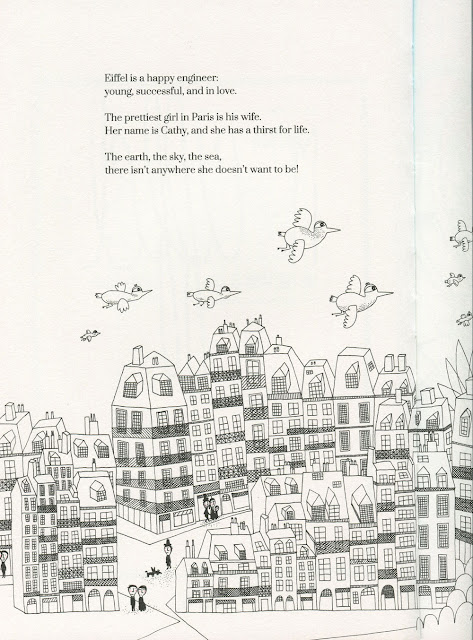 Eiffel is a happy engineer:
young, successful, and in love.

The prettiest girl in Paris is his wife.
Her name is Cathy, and she has a thirst for life.

The earth, the sky, the sea,
there isn't anywhere she doesn't want to be!